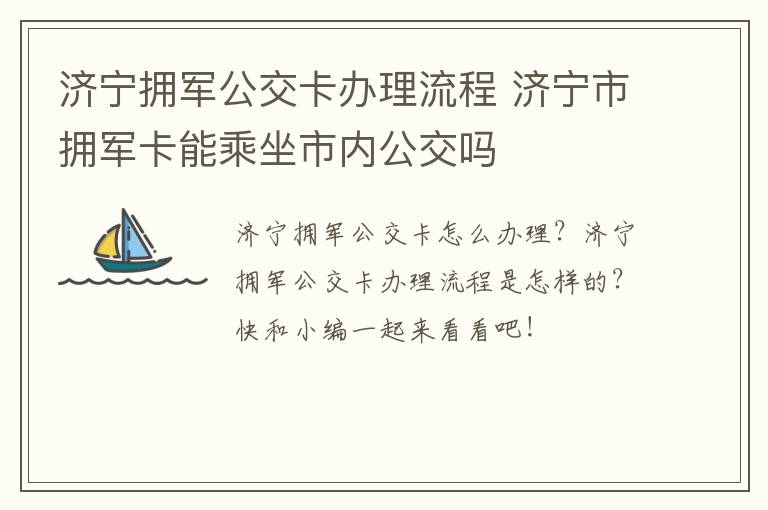 济宁拥军公交卡办理流程 济宁市拥军卡能乘坐市内公交吗

济宁拥军公交卡怎么办理？济宁拥军公交卡办理流程是怎样的？快和小编一起来看看吧！